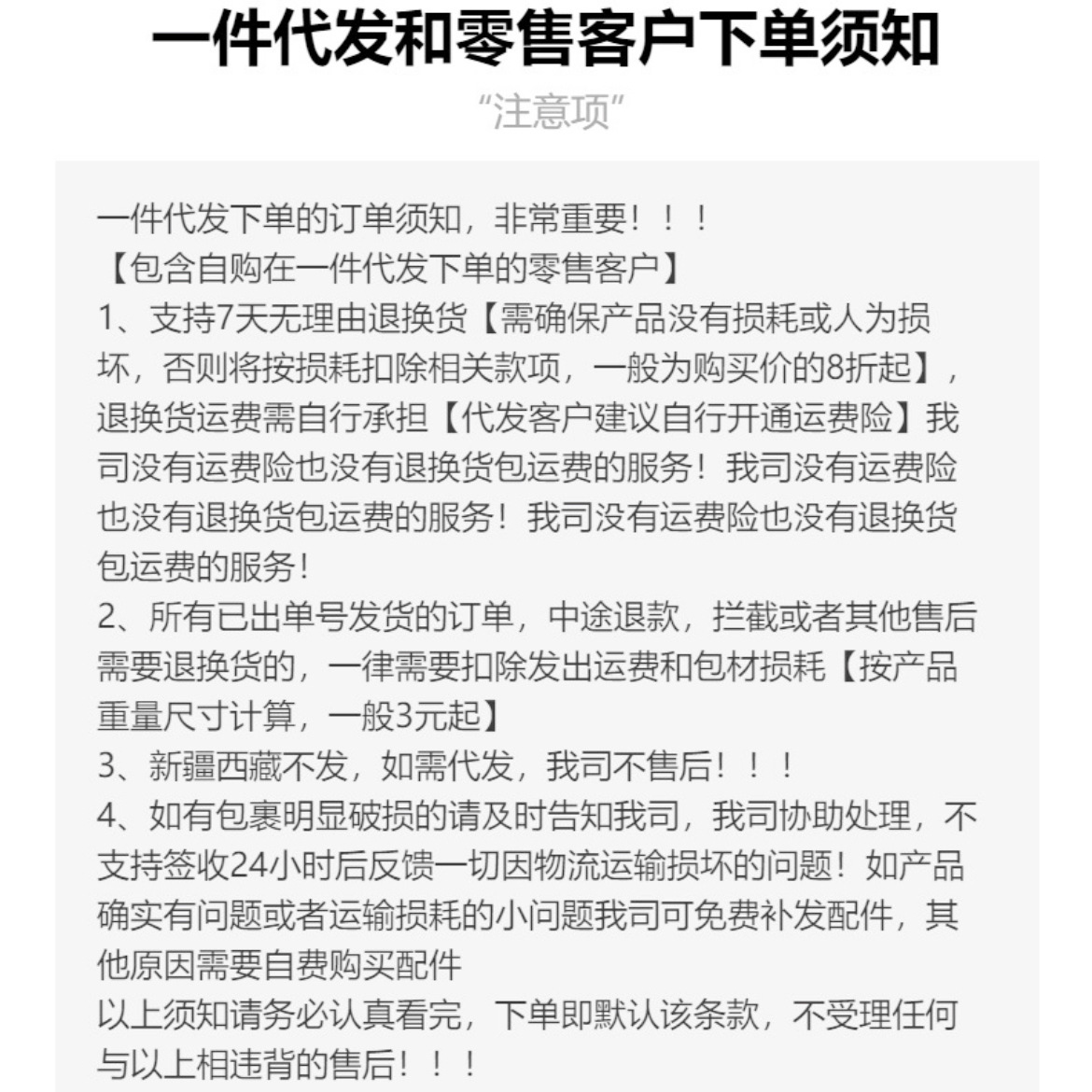 一件代发和零售客户下单须知

“注意项”

一件代发下单的订单须知，非常重要！！！
【包含自购在一件代发下单的零售客户】
1、支持7天无理由退换货【需确保产品没有损耗或人为损坏，否则将按损耗扣除相关款项，一般为购买价的8折起】，退换货运费需自行承担【代发客户建议自行开通运费险】我司没有运费险也没有退换货包运费的服务！我司没有运费险也没有退换货包运费的服务！我司没有运费险也没有退换货包运费的服务！
2、所有已出单号发货的订单，中途退款，拦截或者其他售后需要退换货的，一律需要扣除发出运费和包材损耗【按产品重量尺寸计算，一般3元起】
3、新疆西藏不发，如需代发，我司不售后！！！
4、如有包裹明显破损的请及时告知我司，我司协助处理，不支持签收24小时后反馈一切因物流运输损坏的问题！如产品确实有问题或者运输损耗的小问题我司可免费补发配件，其他原因需要自费购买配件
以上须知请务必认真看完，下单即默认该条款，不受理任何与以上相违背的售后！！！